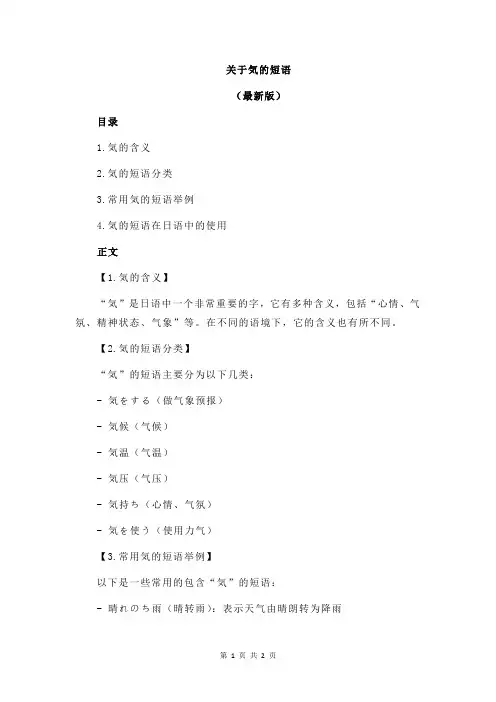 关于気的短语

（最新版）

目录

1.気的含义

2.気的短语分类

3.常用気的短语举例

4.気的短语在日语中的使用

正文

【1.気的含义】

“気”是日语中一个非常重要的字，它有多种含义，包括“心情、气氛、精神状态、气象”等。在不同的语境下，它的含义也有所不同。

【2.気的短语分类】

“気”的短语主要分为以下几类：

- 気をする（做气象预报）

- 気候（气候）

- 気温（气温）

- 気圧（气压）

- 気持ち（心情、气氛）

- 気を使う（使用力气）

【3.常用気的短语举例】

以下是一些常用的包含“気”的短语：

- 晴れのち雨（晴转雨）：表示天气由晴朗转为降雨

第 1 页 共 2 页